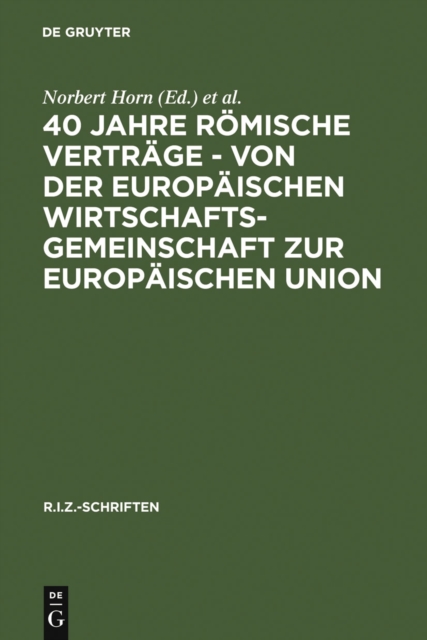 DE GRUYTER

Norbert Horn (Ed.) et al.

40 JAHRE RÖMISCHE VERTRÄGE - VON DER EUROPÄISCHEN WIRTSCHAFTSGEMEINSCHAFT ZUR EUROPÄISCHEN UNION

R.I.Z.-SCHRIFTEN

DE G